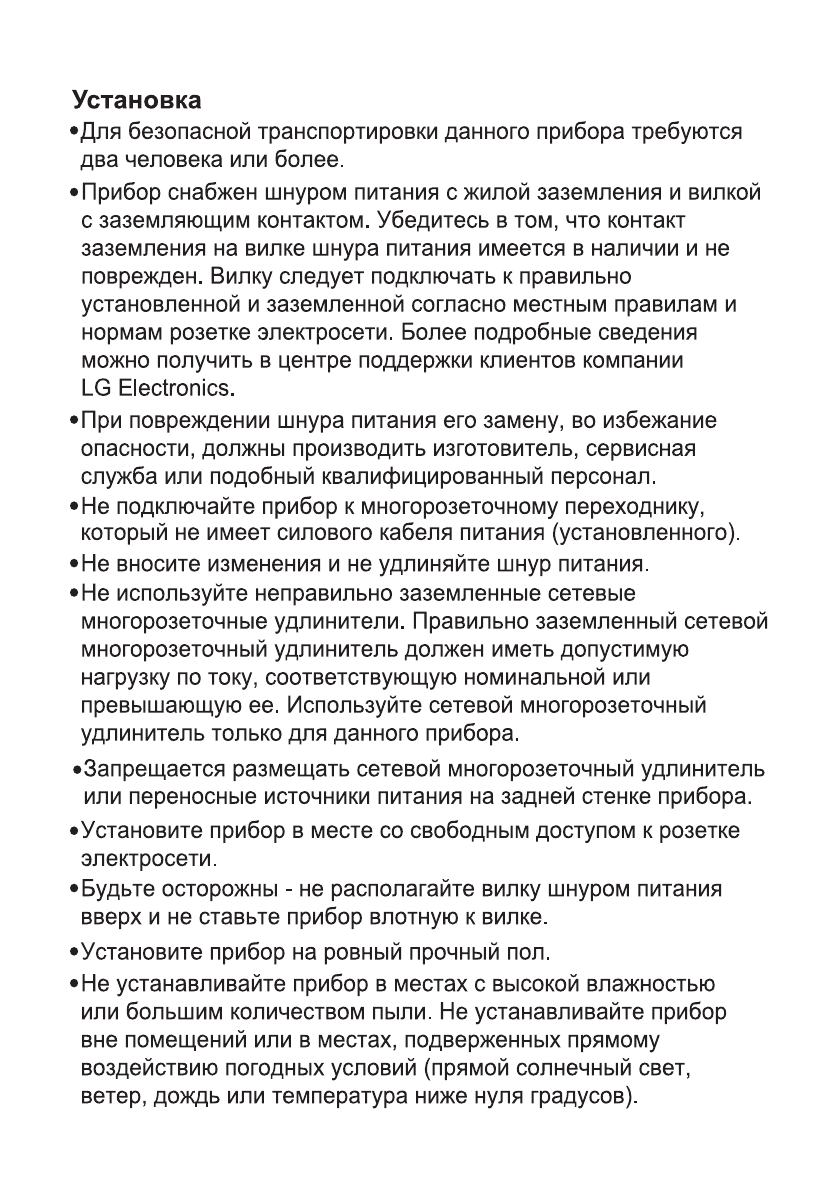 Установка

•Для безопасной транспортировки данного прибора требуются два человека или более.

•Прибор снабжен шнуром питания с жилой заземления и вилкой с заземляющим контактом. Убедитесь в том, что контакт заземления на вилке шнура питания имеется в наличии и не поврежден. Вилку следует подключать к правильно установленной и заземленной согласно местным правилам и нормам розетке электросети. Более подробные сведения можно получить в центре поддержки клиентов компании LG Electronics.

•При повреждении шнура питания его замену, во избежание опасности, должны производить изготовитель, сервисная служба или подобный квалифицированный персонал.

•Не подключайте прибор к многорозеточному переходнику, который не имеет силового кабеля питания (установленного).

•Не вносите изменения и не удлиняйте шнур питания.

•Не используйте неправильно заземленные сетевые многорозеточные удлинители. Правильно заземленный сетевой многорозеточный удлинитель должен иметь допустимую нагрузку по току, соответствующую номинальной или превышающую ее. Используйте сетевой многорозеточный удлинитель только для данного прибора.

•Запрещается размещать сетевой многорозеточный удлинитель или переносные источники питания на задней стенке прибора.

•Установите прибор в месте со свободным доступом к розетке электросети.

•Будьте осторожны - не располагайте вилку шнуром питания вверх и не ставьте прибор влотную к вилке.

•Установите прибор на ровный прочный пол.

•Не устанавливайте прибор в местах с высокой влажностью или большим количеством пыли. Не устанавливайте прибор вне помещений или в местах, подверженных прямому воздействию погодных условий (прямой солнечный свет, ветер, дождь или температура ниже нуля градусов).